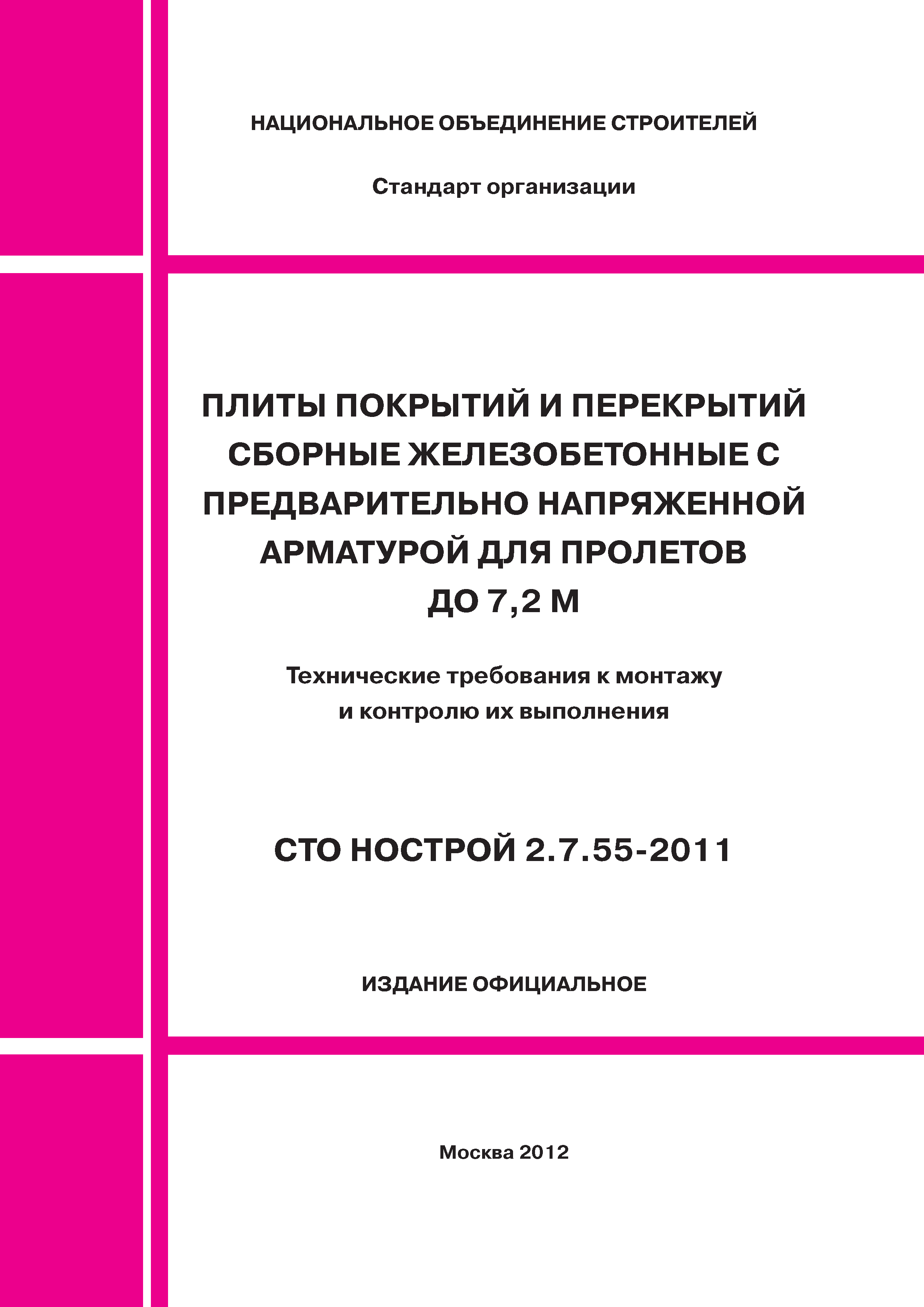 НАЦИОНАЛЬНОЕ ОБЪЕДИНЕНИЕ СТРОИТЕЛЕЙ

Стандарт организации

ПЛИТЫ ПОКРЫТИЙ И ПЕРЕКРЫТИЙ СБОРНЫЕ ЖЕЛЕЗОБЕТОННЫЕ С ПРЕДВАРИТЕЛЬНО НАПРЯЖЕННОЙ АРМАТУРОЙ ДЛЯ ПРОЛЕТОВ ДО 7,2 М

Технические требования к монтажу и контролю их выполнения

СТО НОСТРОЙ 2.7.55-2011

ИЗДАНИЕ ОФИЦИАЛЬНОЕ

Москва 2012